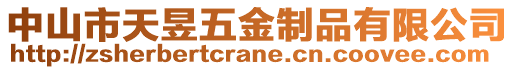 中山市天昱五金制品有限公司
http://zsherbertcrane.cn.coovee.com